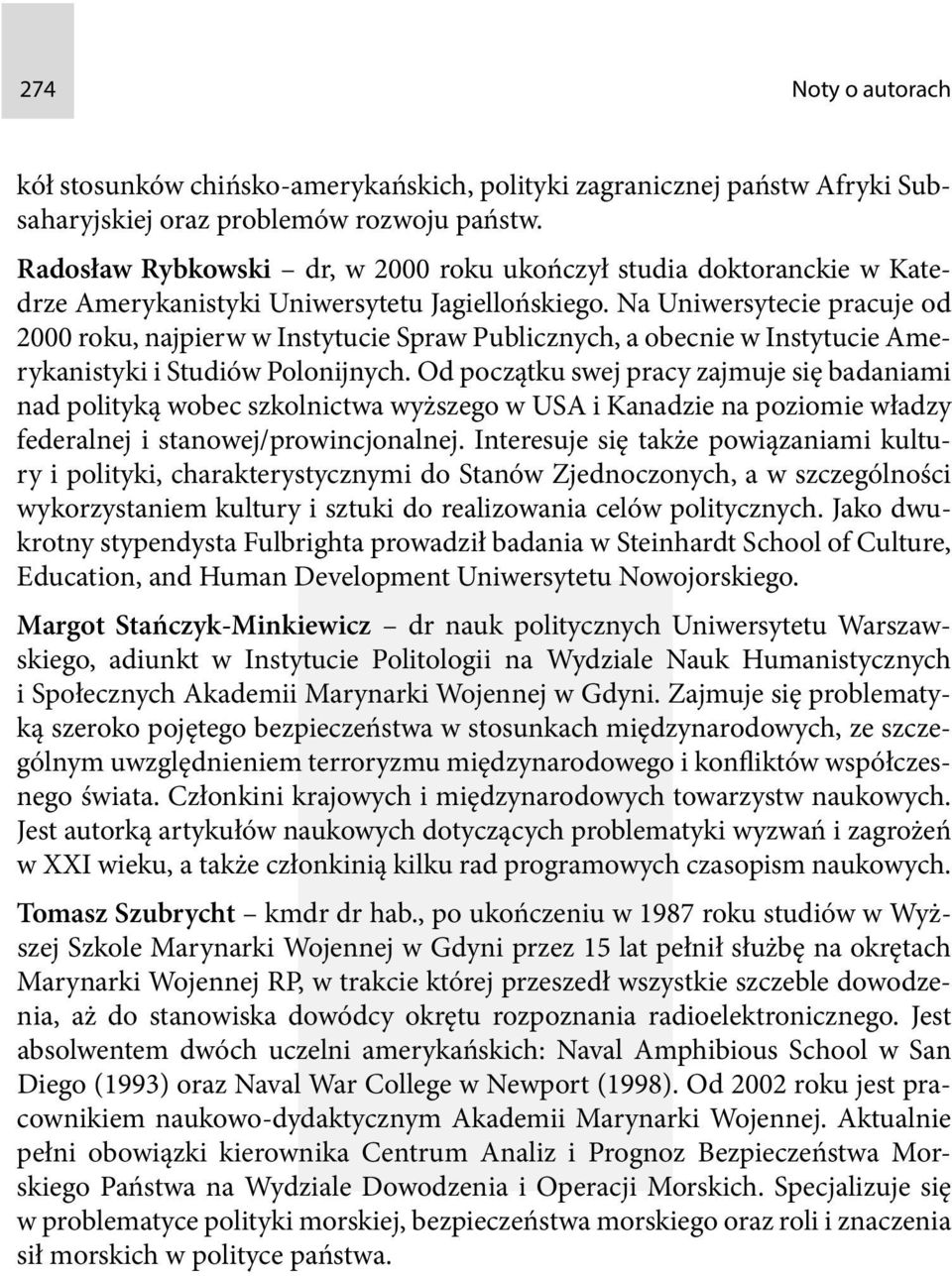 274

Noty o autorach

kół stosunków chińsko-amerykańskich, polityki zagranicznej państw Afryki Subsaharyjskiej oraz problemów rozwoju państw.

Radosław Rybkowski – dr, w 2000 roku ukończył studia doktoranckie w Katedrze Amerykanistyki Uniwersytetu Jagiellońskiego. Na Uniwersytecie pracuje od 2000 roku, najpierw w Instytucie Spraw Publicznych, a obecnie w Instytucie Amerykanistyki i Studiów Polonijnych. Od początku swej pracy zajmuje się badaniami nad polityką wobec szkolnictwa wyższego w USA i Kanadzie na poziomie władzy federalnej i stanowej/prowincjonalnej. Interesuje się także powiązaniami kultury i polityki, charakterystycznymi do Stanów Zjednoczonych, a w szczególności wykorzystaniem kultury i sztuki do realizowania celów politycznych. Jako dwukrotny stypendysta Fulbrighta prowadził badania w Steinhardt School of Culture, Education, and Human Development Uniwersytetu Nowojorskiego.

Margot Stańczyk-Minkiewicz – dr nauk politycznych Uniwersytetu Warszawskiego, adiunkt w Instytucie Politologii na Wydziale Nauk Humanistycznych i Społecznych Akademii Marynarki Wojennej w Gdyni. Zajmuje się problematyką szeroko pojętego bezpieczeństwa w stosunkach międzynarodowych, ze szczególnym uwzględnieniem terroryzmu międzynarodowego i konfliktów współczesnego świata. Członkini krajowych i międzynarodowych towarzystw naukowych. Jest autorką artykułów naukowych dotyczących problematyki wyzwań i zagrożeń w XXI wieku, a także członkinią kilku rad programowych czasopism naukowych.

Tomasz Szubrycht – kmdr dr hab., po ukończeniu w 1987 roku studiów w Wyższej Szkole Marynarki Wojennej w Gdyni przez 15 lat pełnił służbę na okrętach Marynarki Wojennej RP, w trakcie której przeszedł wszystkie szczeble dowodzenia, aż do stanowiska dowódcy okrętu rozpoznania radioelektronicznego. Jest absolwentem dwóch uczelni amerykańskich: Naval Amphibious School w San Diego (1993) oraz Naval War College w Newport (1998). Od 2002 roku jest pracownikiem naukowo-dydaktycznym Akademii Marynarki Wojennej. Aktualnie pełni obowiązki kierownika Centrum Analiz i Prognoz Bezpieczeństwa Morskiego Państwa na Wydziale Dowodzenia i Operacji Morskich. Specjalizuje się w problematyce polityki morskiej, bezpieczeństwa morskiego oraz roli i znaczenia sił morskich w polityce państwa.